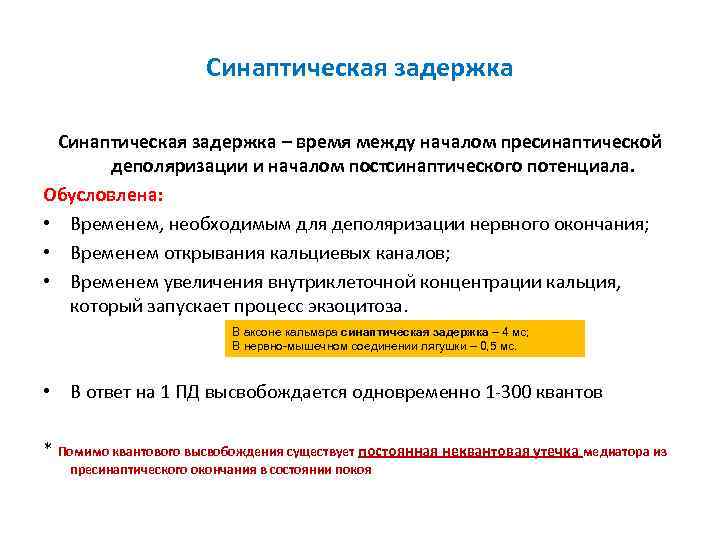 Синаптическая задержка

Синаптическая задержка – время между началом пресинаптической деполяризации и началом постсинаптического потенциала.

Обусловлена:

• Временем, необходимым для деполяризации нервного окончания;
• Временем открывания кальциевых каналов;
• Временем увеличения внутриклеточной концентрации кальция, который запускает процесс экзоцитоза.

В аксоне кальмара синаптическая задержка – 4 мс;
В нервно-мышечном соединении лягушки – 0,5 мс.

• В ответ на 1 ПД высвобождается одновременно 1-300 квантов

* Помимо квантового высвобождения существует постоянная неквантовая утечка медиатора из пресинаптического окончания в состоянии покоя